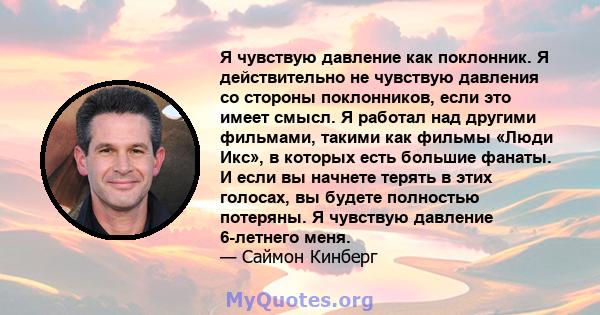 Я чувствую давление как поклонник. Я действительно не чувствую давления со стороны поклонников, если это имеет смысл. Я работал над другими фильмами, такими как фильмы «Люди Икс», в которых есть большие фанаты. И если вы начнете терять в этих голосах, вы будете полностью потеряны. Я чувствую давление 6-летнего меня.
— Саймон Кинберг

MyQuotes.org